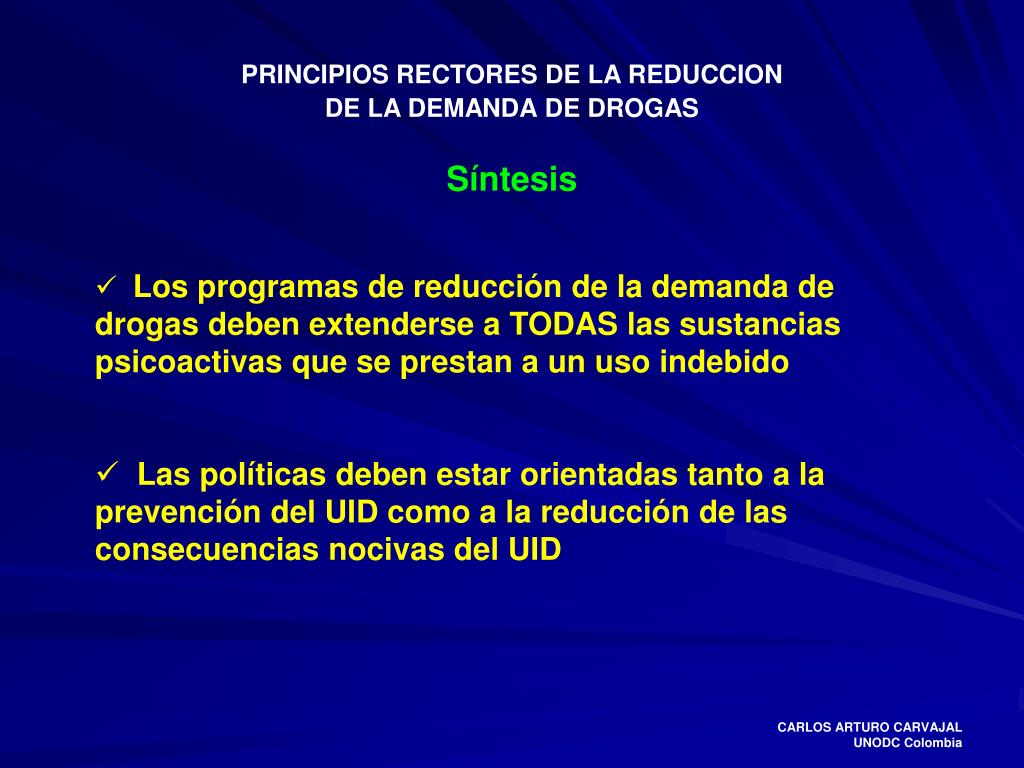 PRINCIPIOS RECTORES DE LA REDUCCION DE LA DEMANDA DE DROGAS

Síntesis

✓ Los programas de reducción de la demanda de drogas deben extenderse a TODAS las sustancias psicoactivas que se prestan a un uso indebido

✓ Las políticas deben estar orientadas tanto a la prevención del UID como a la reducción de las consecuencias nocivas del UID

CARLOS ARTURO CARVAJAL
UNODC Colombia